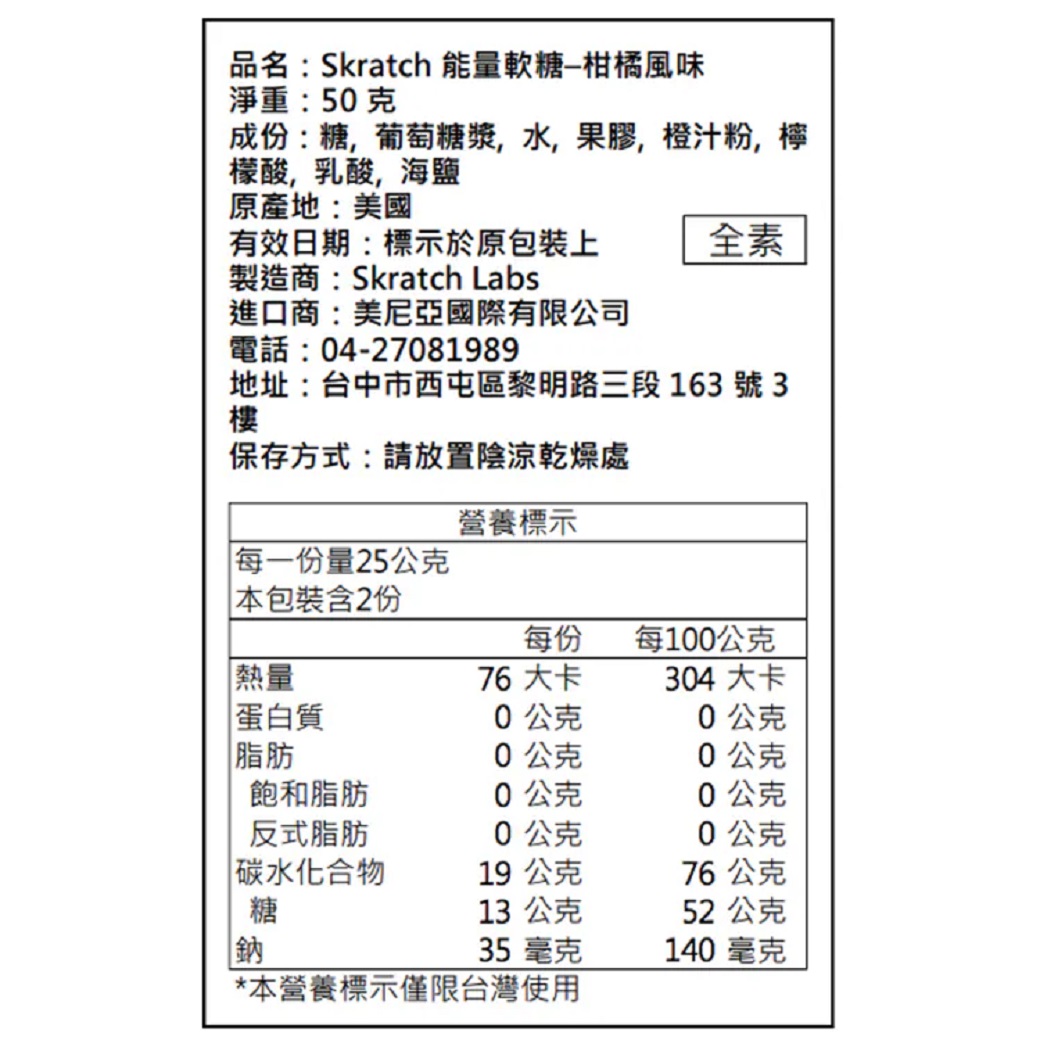 品名：Skratch 能量軟糖–柑橘風味
淨重：50 克
成份：糖, 葡萄糖漿, 水, 果膠, 橙汁粉, 檸檬酸, 乳酸, 海鹽
原產地：美國
有效日期：標示於原包裝上
全素
製造商：Skratch Labs
進口商：美尼亞國際有限公司
電話：04-27081989
地址：台中市西屯區黎明路三段 163 號 3 樓
保存方式：請放置陰涼乾燥處

營養標示
每一份量25公克
本包裝含2份

| | 每份 | 每100公克 |
|---|---|---|
| 熱量 | 76 大卡 | 304 大卡 |
| 蛋白質 | 0 公克 | 0 公克 |
| 脂肪 | 0 公克 | 0 公克 |
| 飽和脂肪 | 0 公克 | 0 公克 |
| 反式脂肪 | 0 公克 | 0 公克 |
| 碳水化合物 | 19 公克 | 76 公克 |
| 糖 | 13 公克 | 52 公克 |
| 鈉 | 35 毫克 | 140 毫克 |

*本營養標示僅限台灣使用